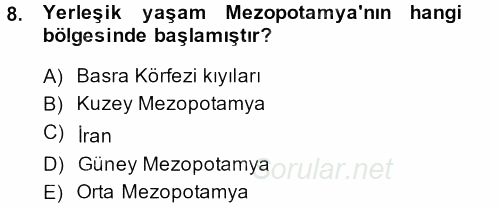 8. Yerleşik yaşam Mezopotamya'nın hangi bölgesinde başlamıştır?

A) Basra Körfezi kıyıları
B) Kuzey Mezopotamya
C) İran
D) Güney Mezopotamya
E) Orta Mezopotamya

Sorular.net